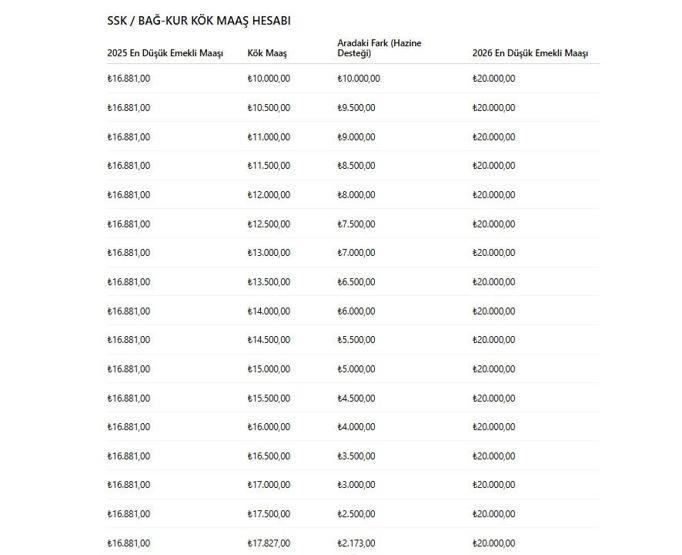 SSK / BAĞ-KUR KÖK MAAŞ HESABI

| 2025 En Düşük Emekli Maaşı | Kök Maaş | Aradaki Fark (Hazine Desteği) | 2026 En Düşük Emekli Maaşı |
|---|---|---|---|
| ₺16.881,00 | ₺10.000,00 | ₺10.000,00 | ₺20.000,00 |
| ₺16.881,00 | ₺10.500,00 | ₺9.500,00 | ₺20.000,00 |
| ₺16.881,00 | ₺11.000,00 | ₺9.000,00 | ₺20.000,00 |
| ₺16.881,00 | ₺11.500,00 | ₺8.500,00 | ₺20.000,00 |
| ₺16.881,00 | ₺12.000,00 | ₺8.000,00 | ₺20.000,00 |
| ₺16.881,00 | ₺12.500,00 | ₺7.500,00 | ₺20.000,00 |
| ₺16.881,00 | ₺13.000,00 | ₺7.000,00 | ₺20.000,00 |
| ₺16.881,00 | ₺13.500,00 | ₺6.500,00 | ₺20.000,00 |
| ₺16.881,00 | ₺14.000,00 | ₺6.000,00 | ₺20.000,00 |
| ₺16.881,00 | ₺14.500,00 | ₺5.500,00 | ₺20.000,00 |
| ₺16.881,00 | ₺15.000,00 | ₺5.000,00 | ₺20.000,00 |
| ₺16.881,00 | ₺15.500,00 | ₺4.500,00 | ₺20.000,00 |
| ₺16.881,00 | ₺16.000,00 | ₺4.000,00 | ₺20.000,00 |
| ₺16.881,00 | ₺16.500,00 | ₺3.500,00 | ₺20.000,00 |
| ₺16.881,00 | ₺17.000,00 | ₺3.000,00 | ₺20.000,00 |
| ₺16.881,00 | ₺17.500,00 | ₺2.500,00 | ₺20.000,00 |
| ₺16.881,00 | ₺17.827,00 | ₺2.173,00 | ₺20.000,00 |